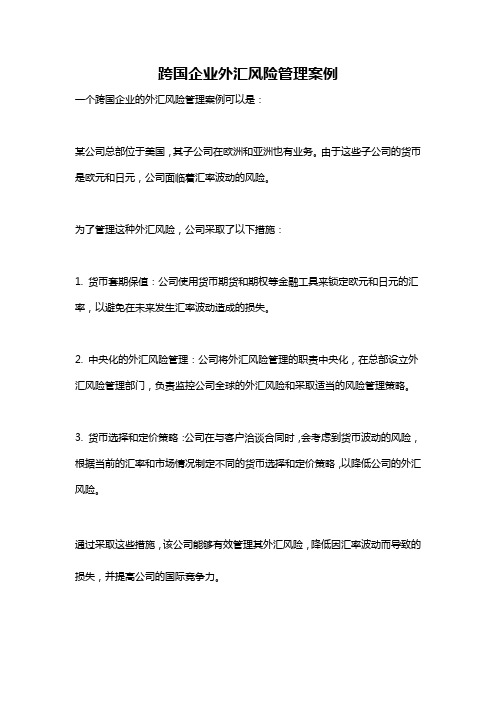 跨国企业外汇风险管理案例

一个跨国企业的外汇风险管理案例可以是：

某公司总部位于美国，其子公司在欧洲和亚洲也有业务。由于这些子公司的货币是欧元和日元，公司面临着汇率波动的风险。

为了管理这种外汇风险，公司采取了以下措施：

1. 货币套期保值：公司使用货币期货和期权等金融工具来锁定欧元和日元的汇率，以避免在未来发生汇率波动造成的损失。

2. 中央化的外汇风险管理：公司将外汇风险管理的职责中央化，在总部设立外汇风险管理部门，负责监控公司全球的外汇风险和采取适当的风险管理策略。

3. 货币选择和定价策略：公司在与客户洽谈合同时，会考虑到货币波动的风险，根据当前的汇率和市场情况制定不同的货币选择和定价策略，以降低公司的外汇风险。

通过采取这些措施，该公司能够有效管理其外汇风险，降低因汇率波动而导致的损失，并提高公司的国际竞争力。